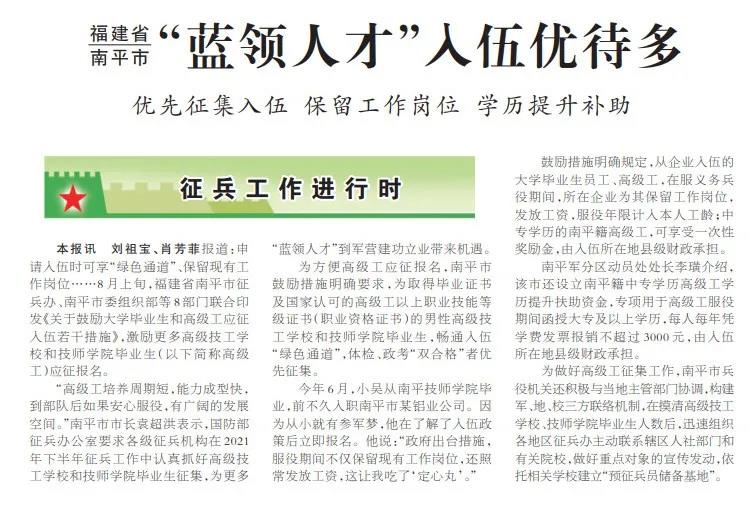 福建省南平市“蓝领人才”入伍优待多

优先征集入伍 保留工作岗位 学历提升补助

征兵工作进行时

本报讯 刘祖宝、肖芳菲报道：申请入伍时可享“绿色通道”、保留现有工作岗位……8月上旬，福建省南平市征兵办、南平市委组织部等8部门联合印发《关于鼓励大学毕业生和高级工应征入伍若干措施》，激励更多高级技工学校和技师学院毕业生（以下简称高级工）应征报名。

“高级工培养周期短，能力成型快，到部队后如果安心服役，有广阔的发展空间。”南平市市长袁超洪表示，国防部征兵办公室要求各级征兵机构在2021年下半年征兵工作中认真抓好高级技工学校和技师学院毕业生征集，为更多“蓝领人才”到军营建功立业带来机遇。

为方便高级工应征报名，南平市鼓励措施明确要求，为取得毕业证书及国家认可的高级工以上职业技能等级证书（职业资格证书）的男性高级技工学校和技师学院毕业生，畅通入伍“绿色通道”，体检、政考“双合格”者优先征集。

今年6月，小吴从南平技师学院毕业，前不久入职南平市某铝业公司。因为从小就有参军梦，他在了解了入伍政策后立即报名。他说：“政府出台措施，服役期间不仅保留现有工作岗位，还照常发放工资，这让我吃了‘定心丸’。”

鼓励措施明确规定，从企业入伍的大学毕业生员工、高级工，在服义务兵役期间，所在企业为其保留工作岗位，发放工资，服役年限计入本人工龄；中专学历的南平籍高级工，可享受一次性奖励金，由入伍所在地县级财政承担。

南平军分区动员处处长李璜介绍，该市还设立南平籍中专学历高级工学历提升扶助资金，专项用于高级工服役期间函授大专及以上学历，每人每年凭学费发票报销不超过3000元，由入伍所在地县级财政承担。

为做好高级工征集工作，南平市兵役机关还积极与当地主管部门协调，构建军、地、校三方联络机制，在摸清高级技工学校、技师学院毕业生人数后，迅速组织各地区征兵办主动联系辖区人社部门和有关院校，做好重点对象的宣传发动，依托相关学校建立“预征兵员储备基地”。